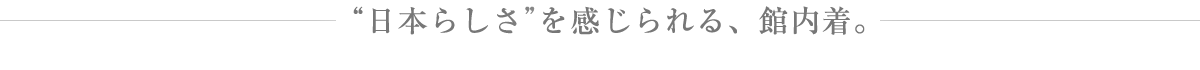 “日本らしさ”を感じられる、館内着。